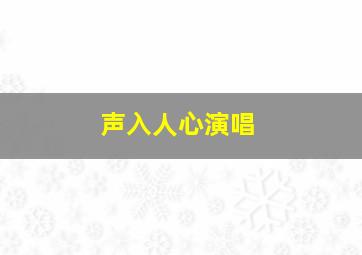 声入人心演唱